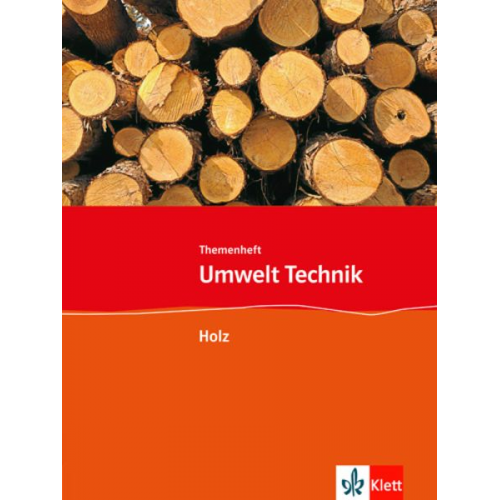 Themenheft
Umwelt Technik

Holz

Klett